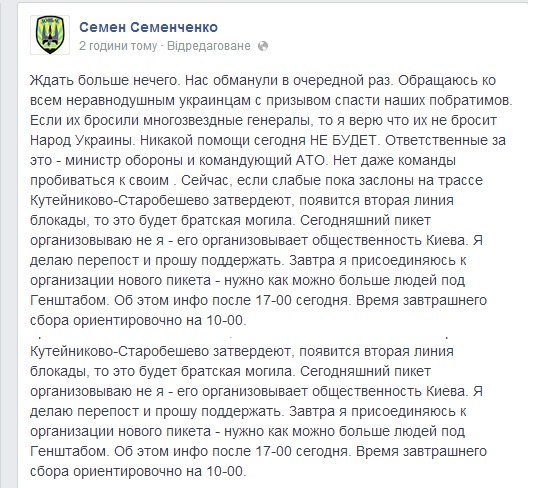 Семен Семенченко
2 години тому · Відредаговане

Ждать больше нечего. Нас обманули в очередной раз. Обращаюсь ко всем неравнодушным украинцам с призывом спасти наших побратимов. Если их бросили многозвездные генералы, то я верю что их не бросит Народ Украины. Никакой помощи сегодня НЕ БУДЕТ. Ответственные за это - министр обороны и командующий АТО. Нет даже команды пробиваться к своим . Сейчас, если слабые пока заслоны на трассе Кутейниково-Старобешево затвердеют, появится вторая линия блокады, то это будет братская могила. Сегодняшний пикет организовываю не я - его организовывает общественность Киева. Я делаю перепост и прошу поддержать. Завтра я присоединяюсь к организации нового пикета - нужно как можно больше людей под Генштабом. Об этом инфо после 17-00 сегодня. Время завтрашнего сбора ориентировочно на 10-00.

Кутейниково-Старобешево затвердеют, появится вторая линия блокады, то это будет братская могила. Сегодняшний пикет организовываю не я - его организовывает общественность Киева. Я делаю перепост и прошу поддержать. Завтра я присоединяюсь к организации нового пикета - нужно как можно больше людей под Генштабом. Об этом инфо после 17-00 сегодня. Время завтрашнего сбора ориентировочно на 10-00.